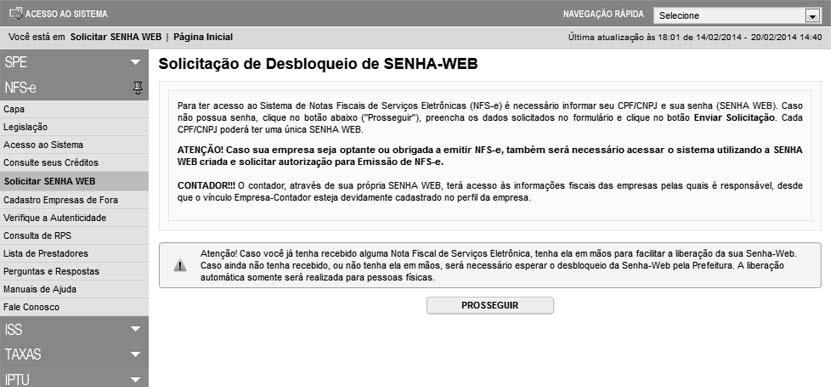 ACESSO AO SISTEMA

NAVEGAÇÃO RÁPIDA Selecione

Você está em Solicitar SENHA WEB | Página Inicial

Última atualização às 18:01 de 14/02/2014 - 20/02/2014 14:40

SPE

NFS-e

Capa

Legislação

Acesso ao Sistema

Consulte seus Créditos

Solicitar SENHA WEB

Cadastro Empresas de Fora

Verifique a Autenticidade

Consulta de RPS

Lista de Prestadores

Perguntas e Respostas

Manuais de Ajuda

Fale Conosco

ISS

TAXAS

IPTU

Solicitação de Desbloqueio de SENHA-WEB

Para ter acesso ao Sistema de Notas Fiscais de Serviços Eletrônicas (NFS-e) é necessário informar seu CPF/CNPJ e sua senha (SENHA WEB). Caso não possua senha, clique no botão abaixo ("Prosseguir"), preencha os dados solicitados no formulário e clique no botão Enviar Solicitação. Cada CPF/CNPJ poderá ter uma única SENHA WEB.

ATENÇÃO! Caso sua empresa seja optante ou obrigada a emitir NFS-e, também será necessário acessar o sistema utilizando a SENHA WEB criada e solicitar autorização para Emissão de NFS-e.

CONTADOR!!! O contador, através de sua própria SENHA WEB, terá acesso às informações fiscais das empresas pelas quais é responsável, desde que o vínculo Empresa-Contador esteja devidamente cadastrado no perfil da empresa.

Atenção! Caso você já tenha recebido alguma Nota Fiscal de Serviços Eletrônica, tenha ela em mãos para facilitar a liberação da sua Senha-Web. Caso ainda não tenha recebido, ou não tenha ela em mãos, será necessário esperar o desbloqueio da Senha-Web pela Prefeitura. A liberação automática somente será realizada para pessoas físicas.

PROSSEGUIR